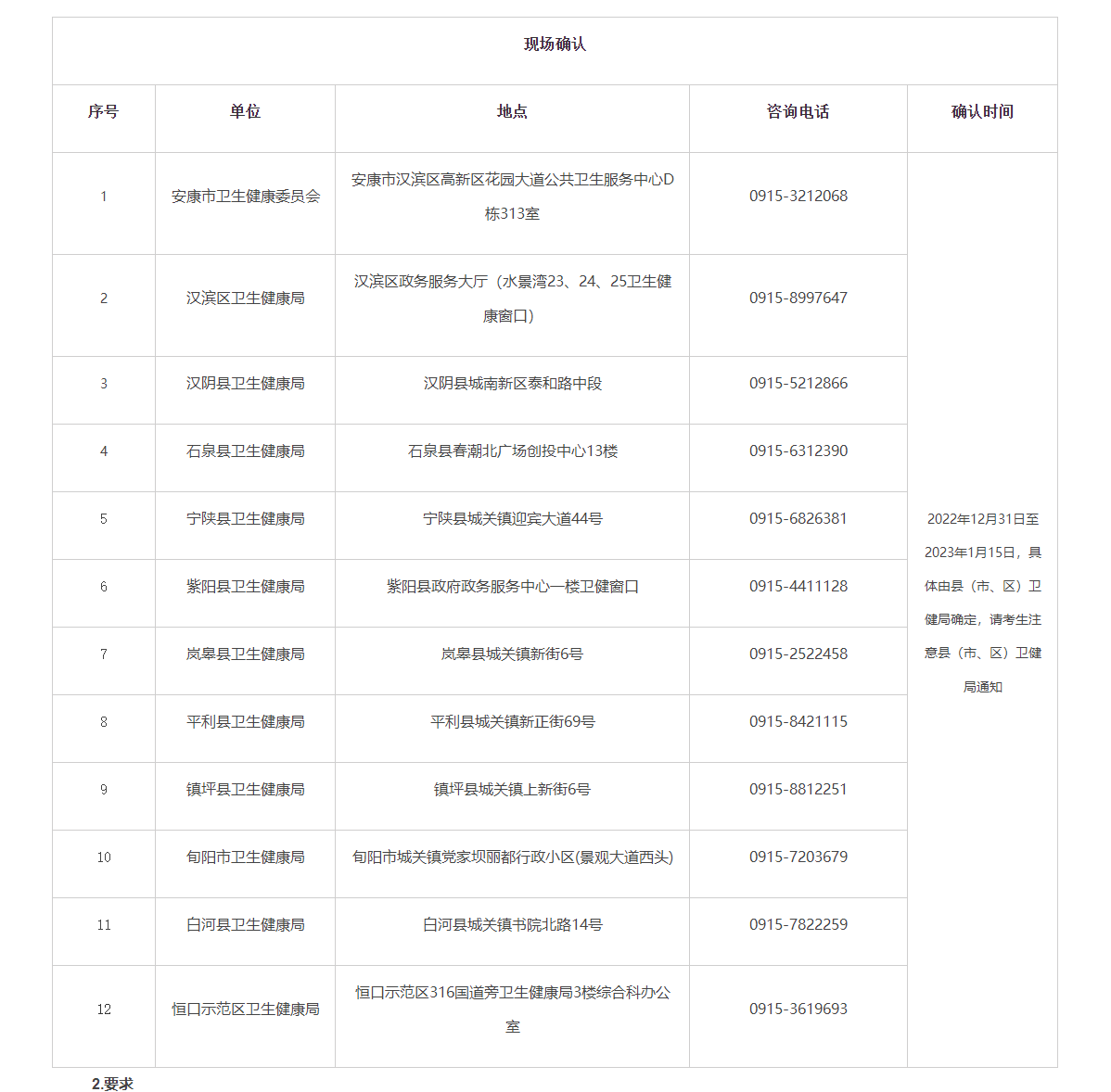 现场确认

| 序号 | 单位 | 地点 | 咨询电话 | 确认时间 |
|---|---|---|---|---|
| 1 | 安康市卫生健康委员会 | 安康市汉滨区高新区花园大道公共卫生服务中心D栋313室 | 0915-3212068 | 2022年12月31日至2023年1月15日，具体由县（市、区）卫健局确定，请考生注意县（市、区）卫健局通知 |
| 2 | 汉滨区卫生健康局 | 汉滨区政务服务大厅（水景湾23、24、25卫生健康窗口） | 0915-8997647 | |
| 3 | 汉阴县卫生健康局 | 汉阴县城南新区泰和路中段 | 0915-5212866 | |
| 4 | 石泉县卫生健康局 | 石泉县春潮北广场创投中心13楼 | 0915-6312390 | |
| 5 | 宁陕县卫生健康局 | 宁陕县城关镇迎宾大道44号 | 0915-6826381 | |
| 6 | 紫阳县卫生健康局 | 紫阳县政府政务服务中心一楼卫健窗口 | 0915-4411128 | |
| 7 | 岚皋县卫生健康局 | 岚皋县城关镇新街6号 | 0915-2522458 | |
| 8 | 平利县卫生健康局 | 平利县城关镇新正街69号 | 0915-8421115 | |
| 9 | 镇坪县卫生健康局 | 镇坪县城关镇上新街6号 | 0915-8812251 | |
| 10 | 旬阳市卫生健康局 | 旬阳市城关镇党家坝丽都行政小区(景观大道西头) | 0915-7203679 | |
| 11 | 白河县卫生健康局 | 白河县城关镇书院北路14号 | 0915-7822259 | |
| 12 | 恒口示范区卫生健康局 | 恒口示范区316国道旁卫生健康局3楼综合科办公室 | 0915-3619693 | |

2.要求